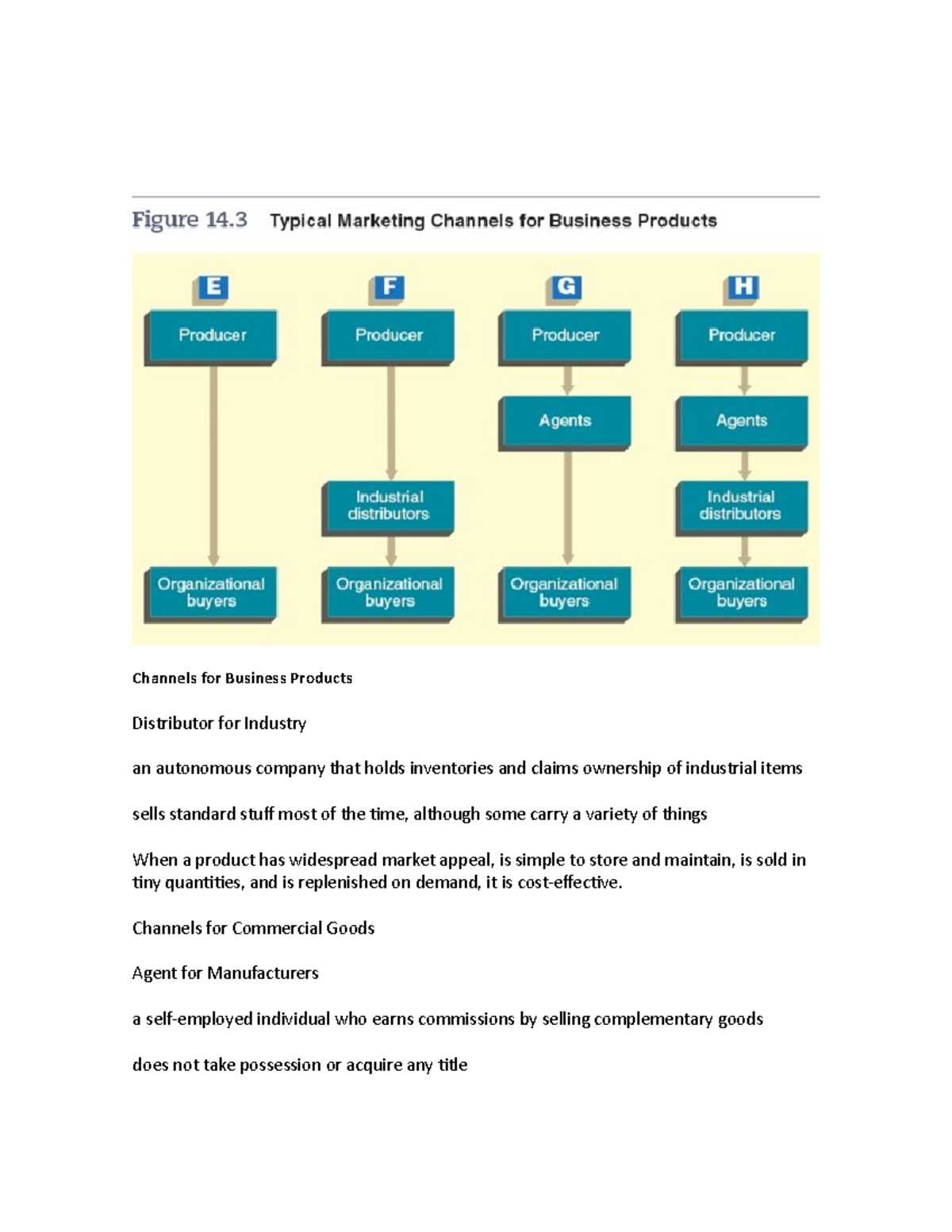 Figure 14.3 Typical Marketing Channels for Business Products

E
Producer
Organizational buyers

F
Producer
Industrial distributors
Organizational buyers

G
Producer
Agents
Organizational buyers

H
Producer
Agents
Industrial distributors
Organizational buyers

Channels for Business Products

Distributor for Industry

an autonomous company that holds inventories and claims ownership of industrial items

sells standard stuff most of the time, although some carry a variety of things

When a product has widespread market appeal, is simple to store and maintain, is sold in tiny quantities, and is replenished on demand, it is cost-effective.

Channels for Commercial Goods

Agent for Manufacturers

a self-employed individual who earns commissions by selling complementary goods

does not take possession or acquire any title